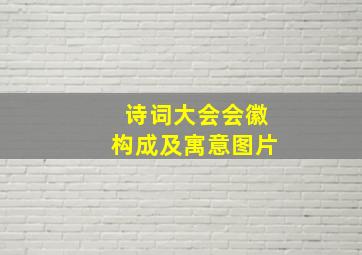 诗词大会会徽
构成及寓意图片